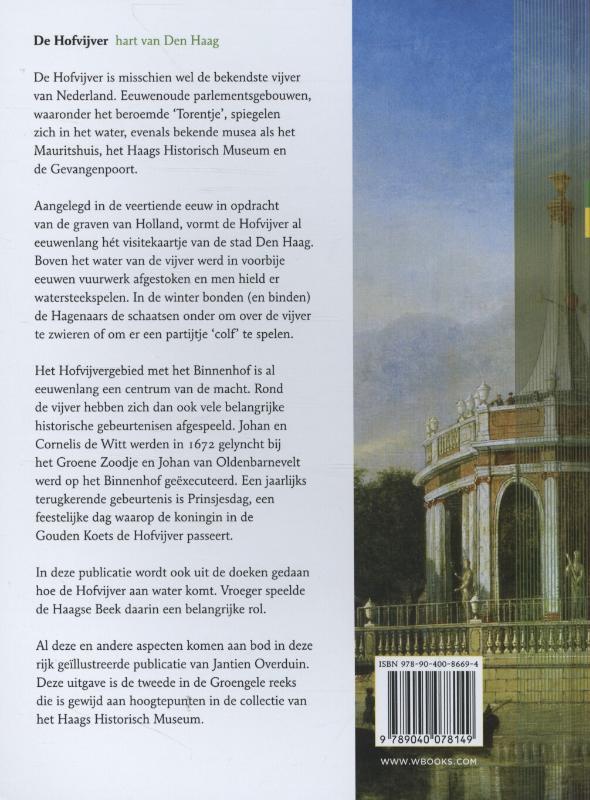 De Hofvijver hart van Den Haag

De Hofvijver is misschien wel de bekendste vijver van Nederland. Eeuwenoude parlementsgebouwen, waaronder het beroemde 'Torentje', spiegelen zich in het water, evenals bekende musea als het Mauritshuis, het Haags Historisch Museum en de Gevangenpoort.

Aangelegd in de veertiende eeuw in opdracht van de graven van Holland, vormt de Hofvijver al eeuwenlang hét visitekaartje van de stad Den Haag. Boven het water van de vijver werd in voorbije eeuwen vuurwerk afgestoken en men hield er watersteekspelen. In de winter bonden (en binden) de Hagenaars de schaatsen onder om over de vijver te zwieren of om er een partijtje 'colf' te spelen.

Het Hofvijvergebied met het Binnenhof is al eeuwenlang een centrum van de macht. Rond de vijver hebben zich dan ook vele belangrijke historische gebeurtenisen afgespeeld. Johan en Cornelis de Witt werden in 1672 gelyncht bij het Groene Zoodje en Johan van Oldenbarnevelt werd op het Binnenhof geëxecuteerd. Een jaarlijks terugkerende gebeurtenis is Prinsjesdag, een feestelijke dag waarop de koningin in de Gouden Koets de Hofvijver passeert.

In deze publicatie wordt ook uit de doeken gedaan hoe de Hofvijver aan water komt. Vroeger speelde de Haagse Beek daarin een belangrijke rol.

Al deze en andere aspecten komen aan bod in deze rijk geïllustreerde publicatie van Jantien Overduin. Deze uitgave is de tweede in de Groengele reeks die is gewijd aan hoogtepunten in de collectie van het Haags Historisch Museum.

ISBN 978-90-400-8669-4

9 789040 078149

WWW.WBOOKS.COM